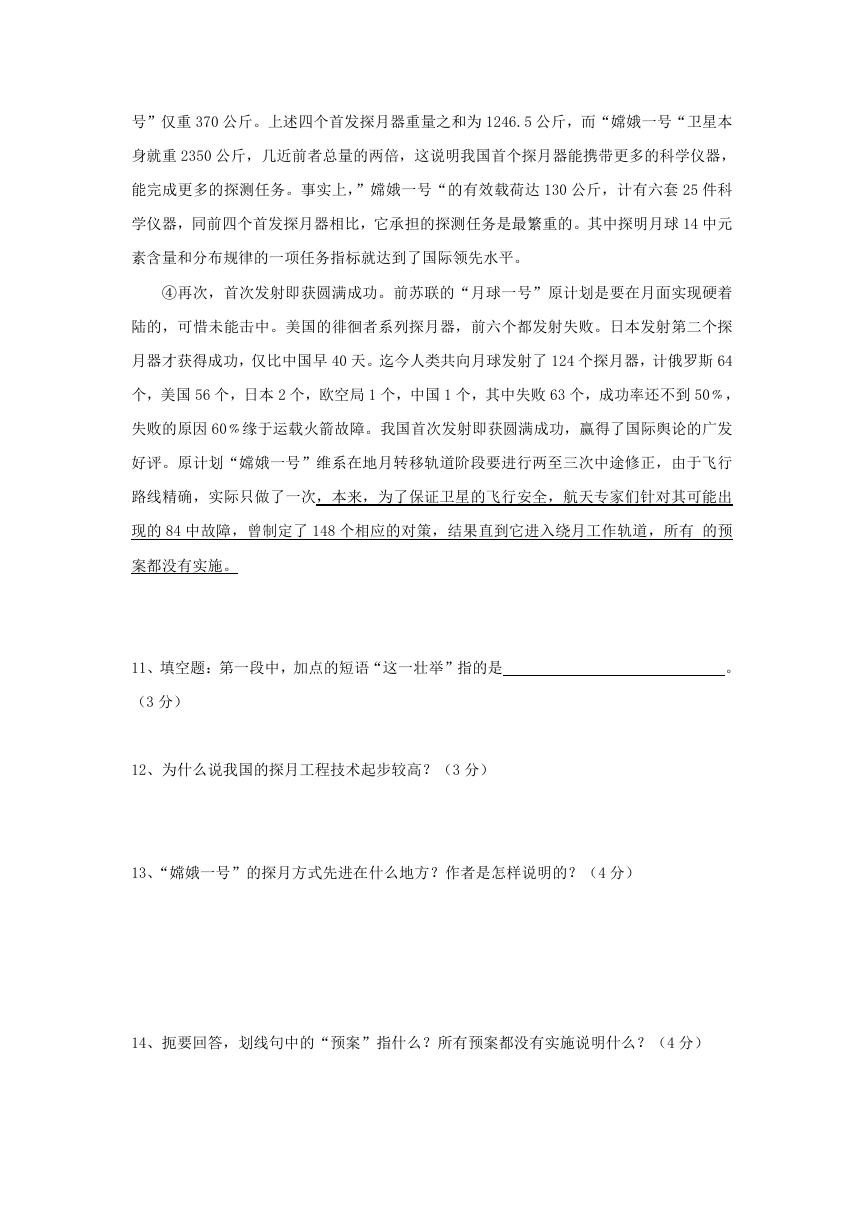 号”仅重 370 公斤。上述四个首发探月器重量之和为 1246.5 公斤，而“嫦娥一号“卫星本身就重 2350 公斤，几近前者总量的两倍，这说明我国首个探月器能携带更多的科学仪器，能完成更多的探测任务。事实上，”嫦娥一号“的有效载荷达 130 公斤，计有六套 25 件科学仪器，同前四个首发探月器相比，它承担的探测任务是最繁重的。其中探明月球 14 中元素含量和分布规律的一项任务指标就达到了国际领先水平。

④再次，首次发射即获圆满成功。前苏联的“月球一号”原计划是要在月面实现硬着陆的，可惜未能击中。美国的徘徊者系列探月器，前六个都发射失败。日本发射第二个探月器才获得成功，仅比中国早 40 天。迄今人类共向月球发射了 124 个探月器，计俄罗斯 64 个，美国 56 个，日本 2 个，欧空局 1 个，中国 1 个，其中失败 63 个，成功率还不到 50％，失败的原因 60％缘于运载火箭故障。我国首次发射即获圆满成功，赢得了国际舆论的广发好评。原计划“嫦娥一号”维系在地月转移轨道阶段要进行两至三次中途修正，由于飞行路线精确，实际只做了一次，本来，为了保证卫星的飞行安全，航天专家们针对其可能出现的 84 中故障，曾制定了 148 个相应的对策，结果直到它进入绕月工作轨道，所有 的预案都没有实施。

11、填空题：第一段中，加点的短语“这一壮举”指的是________________。（3 分）

12、为什么说我国的探月工程技术起步较高？（3 分）

13、“嫦娥一号”的探月方式先进在什么地方？作者是怎样说明的？（4 分）

14、扼要回答，划线句中的“预案”指什么？所有预案都没有实施说明什么？（4 分）